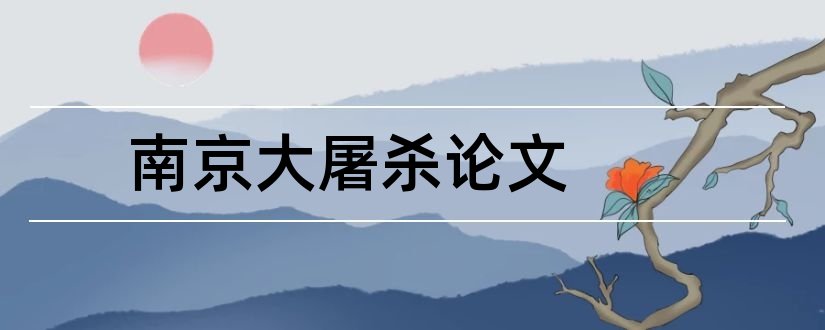 南京大屠杀论文